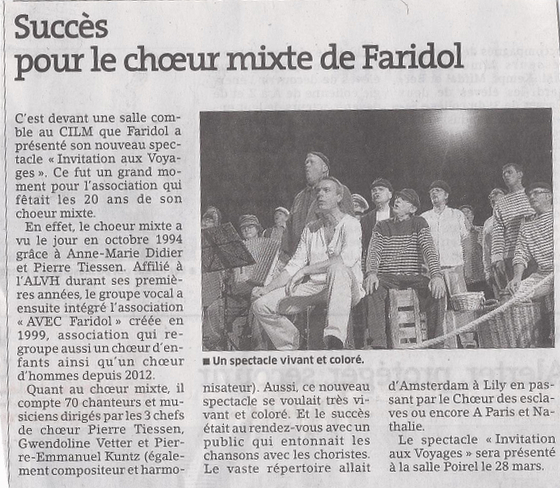 Succès
pour le chœur mixte de Faridol

C'est devant une salle comble au CILM que Faridol a présenté son nouveau spectacle « Invitation aux Voyages ». Ce fut un grand moment pour l'association qui fêtait les 20 ans de son choeur mixte.

En effet, le choeur mixte a vu le jour en octobre 1994 grâce à Anne-Marie Didier et Pierre Tiessen. Affilié à l'ALVH durant ses premières années, le groupe vocal a ensuite intégré l'association « AVEC Faridol » créée en 1999, association qui regroupe aussi un chœur d'enfants ainsi qu'un chœur d'hommes depuis 2012.

Quant au chœur mixte, il compte 70 chanteurs et musiciens dirigés par les 3 chefs de chœur Pierre Tiessen, Gwendoline Vetter et Pierre-Emmanuel Kuntz (également compositeur et harmonisateur). Aussi, ce nouveau spectacle se voulait très vivant et coloré. Et le succès était au rendez-vous avec un public qui entonnait les chansons avec les choristes. Le vaste répertoire allait d'Amsterdam à Lily en passant par le Chœur des esclaves ou encore A Paris et Nathalie.

Le spectacle « Invitation aux Voyages » sera présenté à la salle Poirel le 28 mars.

■ Un spectacle vivant et coloré.